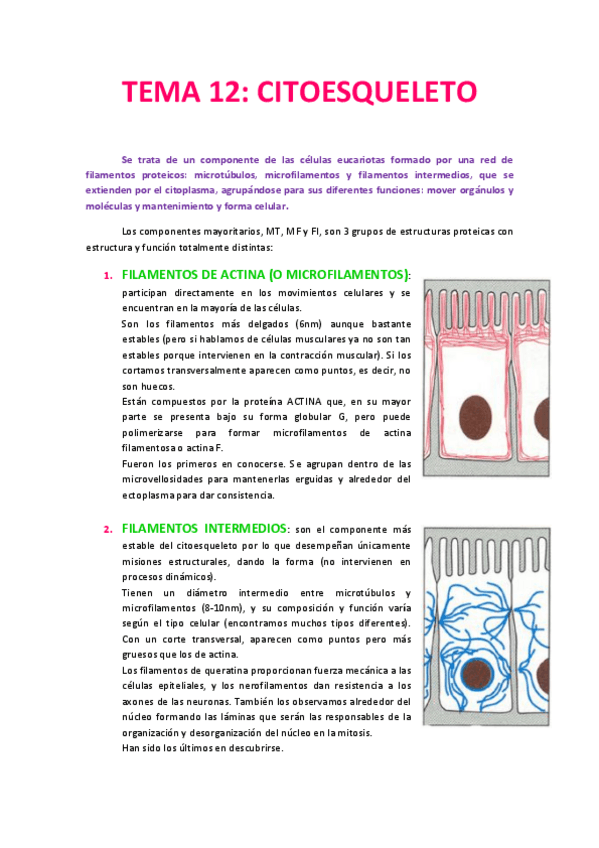 TEMA 12: CITOESQUELETO

Se trata de un componente de las células eucariotas formado por una red de filamentos proteicos: microtúbulos, microfilamentos y filamentos intermedios, que se extienden por el citoplasma, agrupándose para sus diferentes funciones: mover orgánulos y moléculas y mantenimiento y forma celular.

Los componentes mayoritarios, MT, MF y FI, son 3 grupos de estructuras proteicas con estructura y función totalmente distintas:

1. FILAMENTOS DE ACTINA (O MICROFILAMENTOS): participan directamente en los movimientos celulares y se encuentran en la mayoría de las células.
Son los filamentos más delgados (6nm) aunque bastante estables (pero si hablamos de células musculares ya no son tan estables porque intervienen en la contracción muscular). Si los cortamos transversalmente aparecen como puntos, es decir, no son huecos.
Están compuestos por la proteína ACTINA que, en su mayor parte se presenta bajo su forma globular G, pero puede polimerizarse para formar microfilamentos de actina filamentosa o actina F.
Fueron los primeros en conocerse. Se agrupan dentro de las microvellosidades para mantenerlas erguidas y alrededor del ectoplasma para dar consistencia.

2. FILAMENTOS INTERMEDIOS: son el componente más estable del citoesqueleto por lo que desempeñan únicamente misiones estructurales, dando la forma (no intervienen en procesos dinámicos).
Tienen un diámetro intermedio entre microtúbulos y microfilamentos (8-10nm), y su composición y función varía según el tipo celular (encontramos muchos tipos diferentes). Con un corte transversal, aparecen como puntos pero más gruesos que los de actina.
Los filamentos de queratina proporcionan fuerza mecánica a las células epiteliales, y los nerofilamentos dan resistencia a los axones de las neuronas. También los observamos alrededor del núcleo formando las láminas que serán las responsables de la organización y desorganización del núcleo en la mitosis.
Han sido los últimos en descubrirse.